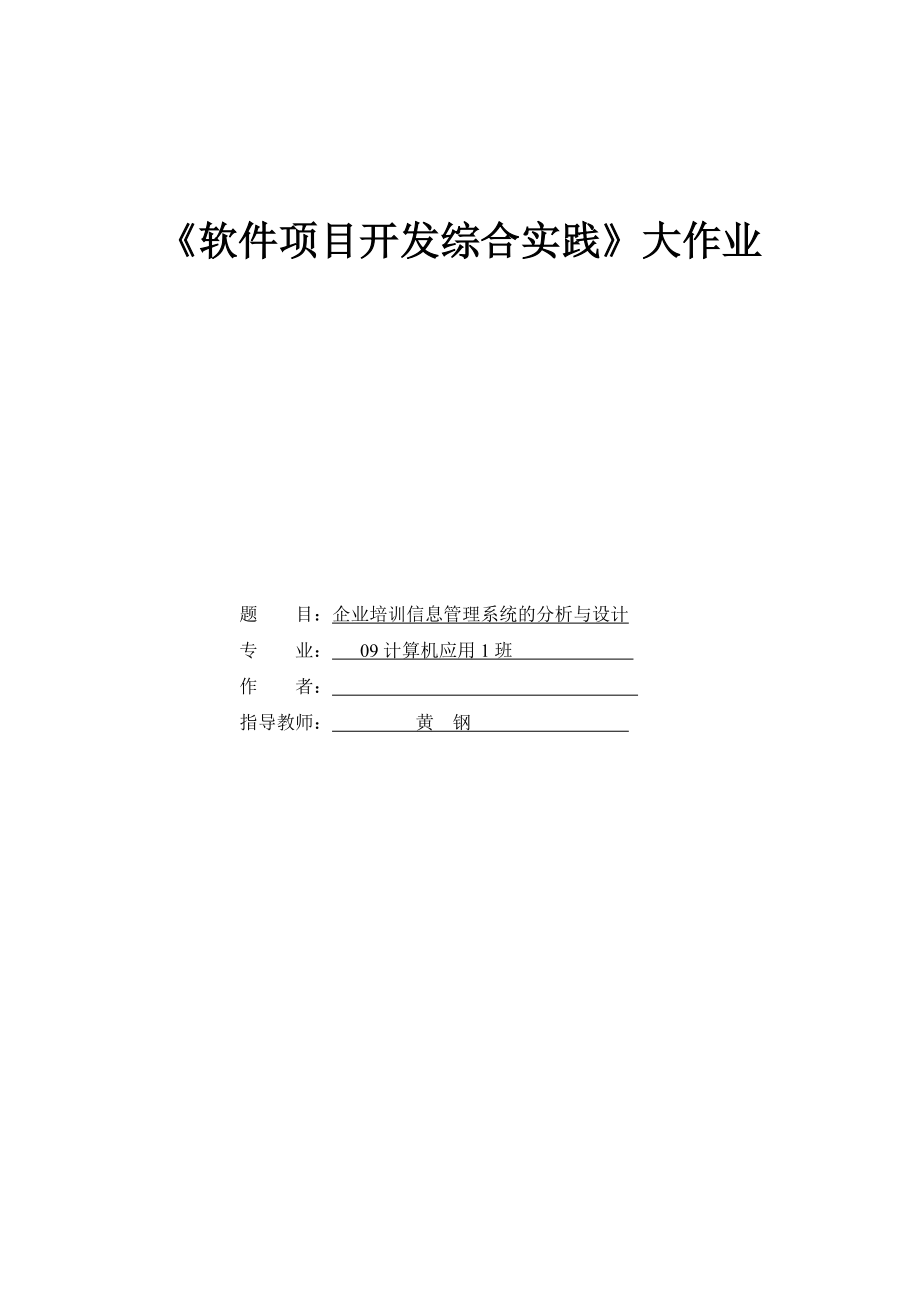 《软件项目开发综合实践》大作业

题　　目：企业培训信息管理系统的分析与设计
专　　业：09 计算机应用 1 班
作　　者：
指导教师：黄　钢